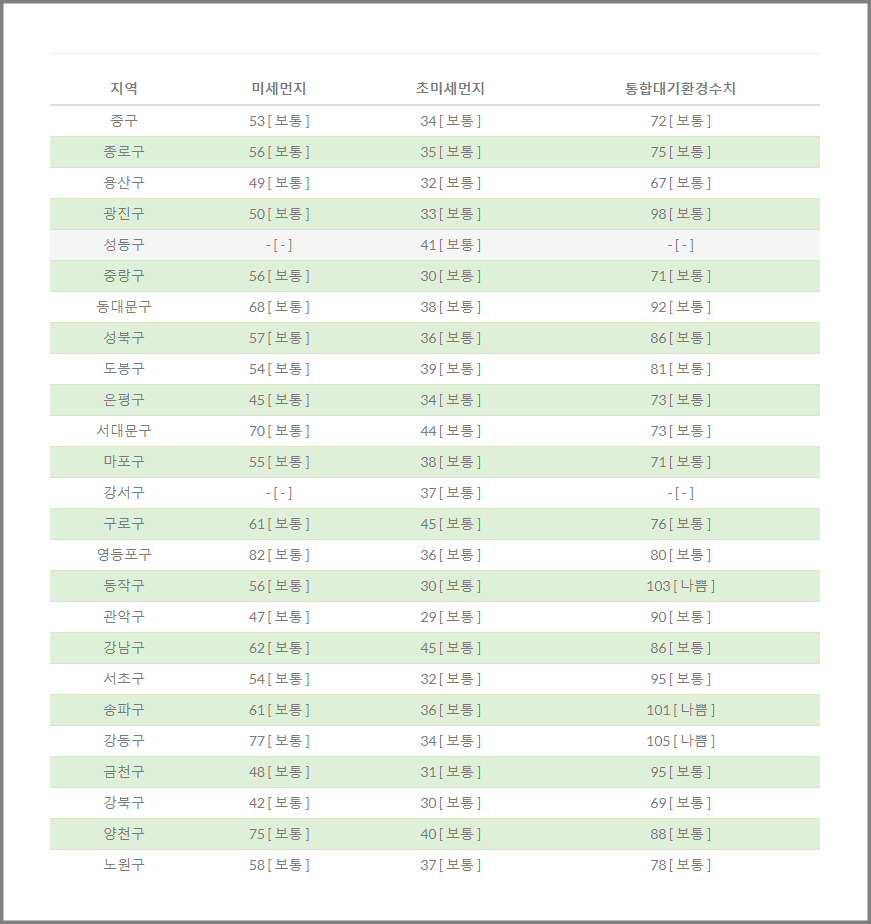 | 지역 | 미세먼지 | 초미세먼지 | 통합대기환경수치 |
|---|---|---|---|
| 중구 | 53 [ 보통 ] | 34 [ 보통 ] | 72 [ 보통 ] |
| 종로구 | 56 [ 보통 ] | 35 [ 보통 ] | 75 [ 보통 ] |
| 용산구 | 49 [ 보통 ] | 32 [ 보통 ] | 67 [ 보통 ] |
| 광진구 | 50 [ 보통 ] | 33 [ 보통 ] | 98 [ 보통 ] |
| 성동구 | - [ - ] | 41 [ 보통 ] | - [ - ] |
| 중랑구 | 56 [ 보통 ] | 30 [ 보통 ] | 71 [ 보통 ] |
| 동대문구 | 68 [ 보통 ] | 38 [ 보통 ] | 92 [ 보통 ] |
| 성북구 | 57 [ 보통 ] | 36 [ 보통 ] | 86 [ 보통 ] |
| 도봉구 | 54 [ 보통 ] | 39 [ 보통 ] | 81 [ 보통 ] |
| 은평구 | 45 [ 보통 ] | 34 [ 보통 ] | 73 [ 보통 ] |
| 서대문구 | 70 [ 보통 ] | 44 [ 보통 ] | 73 [ 보통 ] |
| 마포구 | 55 [ 보통 ] | 38 [ 보통 ] | 71 [ 보통 ] |
| 강서구 | - [ - ] | 37 [ 보통 ] | - [ - ] |
| 구로구 | 61 [ 보통 ] | 45 [ 보통 ] | 76 [ 보통 ] |
| 영등포구 | 82 [ 보통 ] | 36 [ 보통 ] | 80 [ 보통 ] |
| 동작구 | 56 [ 보통 ] | 30 [ 보통 ] | 103 [ 나쁨 ] |
| 관악구 | 47 [ 보통 ] | 29 [ 보통 ] | 90 [ 보통 ] |
| 강남구 | 62 [ 보통 ] | 45 [ 보통 ] | 86 [ 보통 ] |
| 서초구 | 54 [ 보통 ] | 32 [ 보통 ] | 95 [ 보통 ] |
| 송파구 | 61 [ 보통 ] | 36 [ 보통 ] | 101 [ 나쁨 ] |
| 강동구 | 77 [ 보통 ] | 34 [ 보통 ] | 105 [ 나쁨 ] |
| 금천구 | 48 [ 보통 ] | 31 [ 보통 ] | 95 [ 보통 ] |
| 강북구 | 42 [ 보통 ] | 30 [ 보통 ] | 69 [ 보통 ] |
| 양천구 | 75 [ 보통 ] | 40 [ 보통 ] | 88 [ 보통 ] |
| 노원구 | 58 [ 보통 ] | 37 [ 보통 ] | 78 [ 보통 ] |